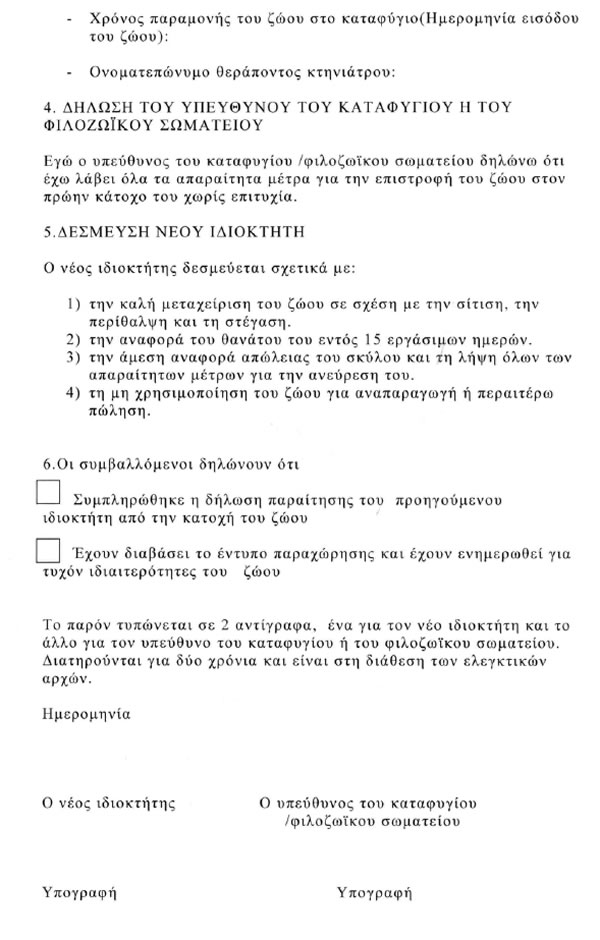 - Χρόνος παραμονής του ζώου στο καταφύγιο(Ημερομηνία εισόδου του ζώου):

- Ονοματεπώνυμο θεράποντος κτηνιάτρου:

4. ΔΗΛΩΣΗ ΤΟΥ ΥΠΕΥΘΥΝΟΥ ΤΟΥ ΚΑΤΑΦΥΓΙΟΥ Η ΤΟΥ ΦΙΛΟΖΩΪΚΟΥ ΣΩΜΑΤΕΙΟΥ

Εγώ ο υπεύθυνος του καταφυγίου /φιλοζωϊκου σωματείου δηλώνω ότι έχω λάβει όλα τα απαραίτητα μέτρα για την επιστροφή του ζώου στον πρώην κάτοχο του χωρίς επιτυχία.

5.ΔΕΣΜΕΥΣΗ ΝΕΟΥ ΙΔΙΟΚΤΗΤΗ

Ο νέος ιδιοκτήτης δεσμεύεται σχετικά με:

1) την καλή μεταχείριση του ζώου σε σχέση με την σίτιση, την περίθαλψη και τη στέγαση.
2) την αναφορά του θανάτου του εντός 15 εργάσιμων ημερών.
3) την άμεση αναφορά απώλειας του σκύλου και τη λήψη όλων των απαραίτητων μέτρων για την ανεύρεση του.
4) τη μη χρησιμοποίηση του ζώου για αναπαραγωγή ή περαιτέρω πώληση.

6.Οι συμβαλλόμενοι δηλώνουν ότι

Συμπληρώθηκε η δήλωση παραίτησης του προηγούμενου ιδιοκτήτη από την κατοχή του ζώου

Έχουν διαβάσει το έντυπο παραχώρησης και έχουν ενημερωθεί για τυχόν ιδιαιτερότητες του ζώου

Το παρόν τυπώνεται σε 2 αντίγραφα, ένα για τον νέο ιδιοκτήτη και το άλλο για τον υπεύθυνο του καταφυγίου ή του φιλοζωϊκου σωματείου. Διατηρούνται για δύο χρόνια και είναι στη διάθεση των ελεγκτικών αρχών.

Ημερομηνία

Ο νέος ιδιοκτήτης

Ο υπεύθυνος του καταφυγίου /φιλοζωϊκου σωματείου

Υπογραφή

Υπογραφή